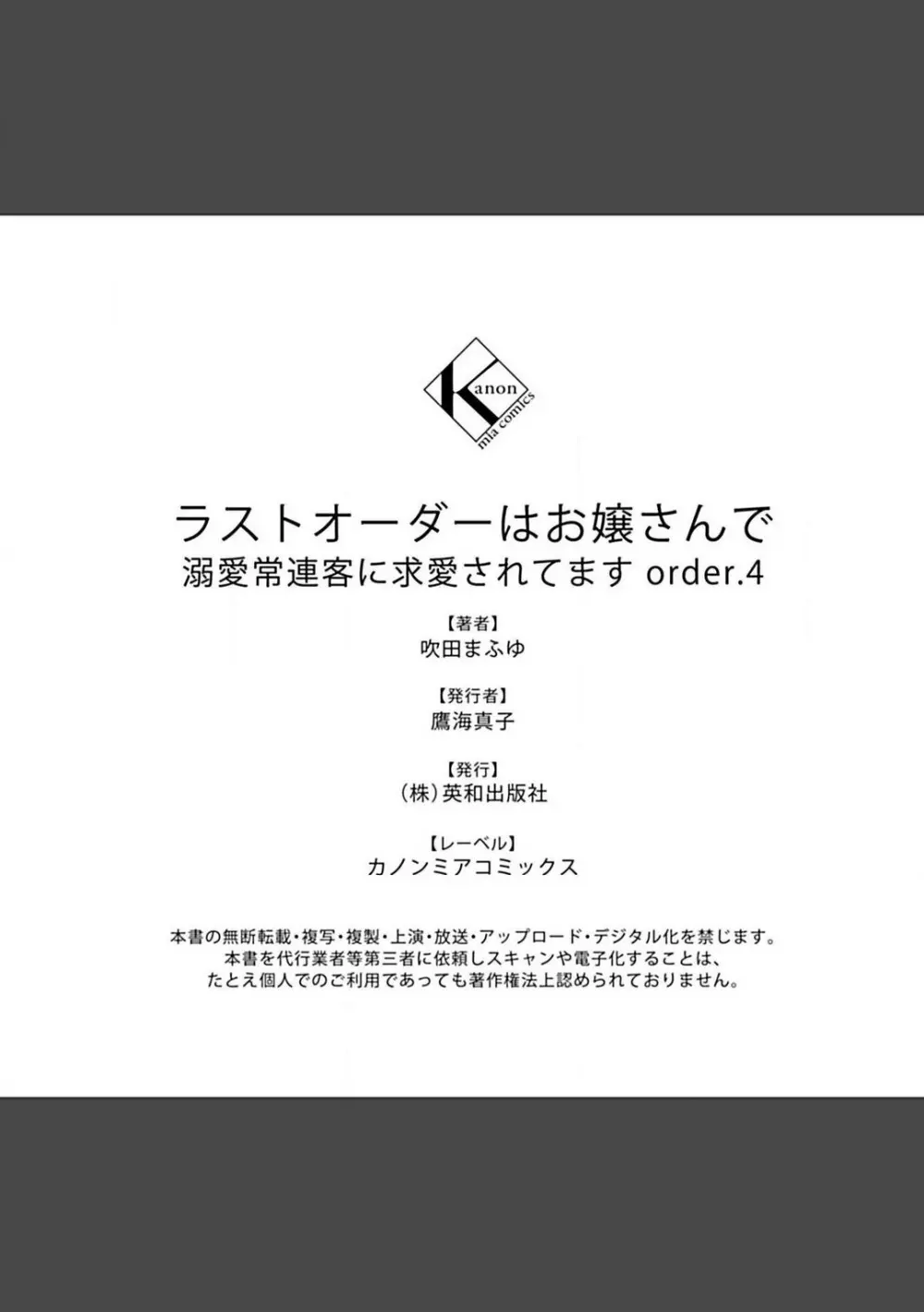 Kanon
mia comics

ラストオーダーはお嬢さんで
溺愛常連客に求愛されてます order.4

【著者】
吹田まふゆ

【発行者】
鷹海真子

【発行】
(株)英和出版社

【レーベル】
カノンミアコミックス

本書の無断転載・複写・複製・上演・放送・アップロード・デジタル化を禁じます。
本書を代行業者等第三者に依頼しスキャンや電子化することは、
たとえ個人でのご利用であっても著作権法上認められておりません。